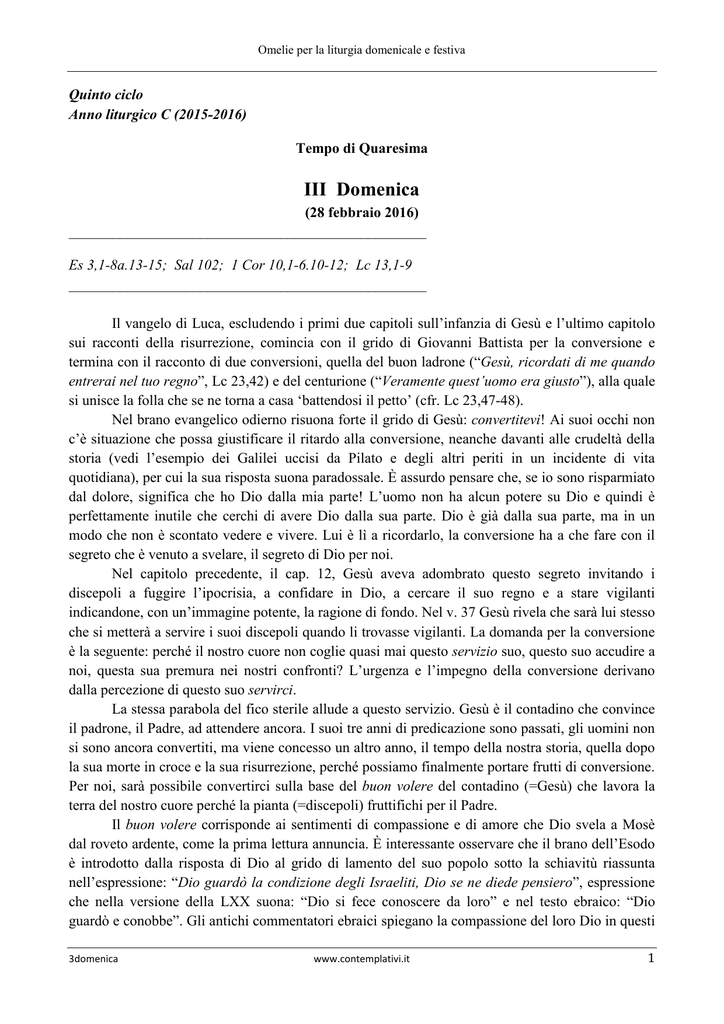 Omelie per la liturgia domenicale e festiva

Quinto ciclo
Anno liturgico C (2015-2016)

Tempo di Quaresima

III Domenica
(28 febbraio 2016)

Es 3,1-8a.13-15; Sal 102; 1 Cor 10,1-6.10-12; Lc 13,1-9

Il vangelo di Luca, escludendo i primi due capitoli sull'infanzia di Gesù e l'ultimo capitolo sui racconti della risurrezione, comincia con il grido di Giovanni Battista per la conversione e termina con il racconto di due conversioni, quella del buon ladrone ("Gesù, ricordati di me quando entrerai nel tuo regno", Lc 23,42) e del centurione ("Veramente quest'uomo era giusto"), alla quale si unisce la folla che se ne torna a casa 'battendosi il petto' (cfr. Lc 23,47-48).

Nel brano evangelico odierno risuona forte il grido di Gesù: convertitevi! Ai suoi occhi non c'è situazione che possa giustificare il ritardo alla conversione, neanche davanti alle crudeltà della storia (vedi l'esempio dei Galilei uccisi da Pilato e degli altri periti in un incidente di vita quotidiana), per cui la sua risposta suona paradossale. È assurdo pensare che, se io sono risparmiato dal dolore, significa che ho Dio dalla mia parte! L'uomo non ha alcun potere su Dio e quindi è perfettamente inutile che cerchi di avere Dio dalla sua parte. Dio è già dalla sua parte, ma in un modo che non è scontato vedere e vivere. Lui è lì a ricordarlo, la conversione ha a che fare con il segreto che è venuto a svelare, il segreto di Dio per noi.

Nel capitolo precedente, il cap. 12, Gesù aveva adombrato questo segreto invitando i discepoli a fuggire l'ipocrisia, a confidare in Dio, a cercare il suo regno e a stare vigilanti indicandone, con un'immagine potente, la ragione di fondo. Nel v. 37 Gesù rivela che sarà lui stesso che si metterà a servire i suoi discepoli quando li trovasse vigilanti. La domanda per la conversione è la seguente: perché il nostro cuore non coglie quasi mai questo servizio suo, questo suo accudire a noi, questa sua premura nei nostri confronti? L'urgenza e l'impegno della conversione derivano dalla percezione di questo suo servirci.

La stessa parabola del fico sterile allude a questo servizio. Gesù è il contadino che convince il padrone, il Padre, ad attendere ancora. I suoi tre anni di predicazione sono passati, gli uomini non si sono ancora convertiti, ma viene concesso un altro anno, il tempo della nostra storia, quella dopo la sua morte in croce e la sua risurrezione, perché possiamo finalmente portare frutti di conversione. Per noi, sarà possibile convertirci sulla base del buon volere del contadino (=Gesù) che lavora la terra del nostro cuore perché la pianta (=discepoli) fruttifichi per il Padre.

Il buon volere corrisponde ai sentimenti di compassione e di amore che Dio svela a Mosè dal roveto ardente, come la prima lettura annuncia. È interessante osservare che il brano dell'Esodo è introdotto dalla risposta di Dio al grido di lamento del suo popolo sotto la schiavitù riassunta nell'espressione: "Dio guardò la condizione degli Israeliti, Dio se ne diede pensiero", espressione che nella versione della LXX suona: "Dio si fece conoscere da loro" e nel testo ebraico: "Dio guardò e conobbe". Gli antichi commentatori ebraici spiegano la compassione del loro Dio in questi

3domenica www.contemplativi.it 1